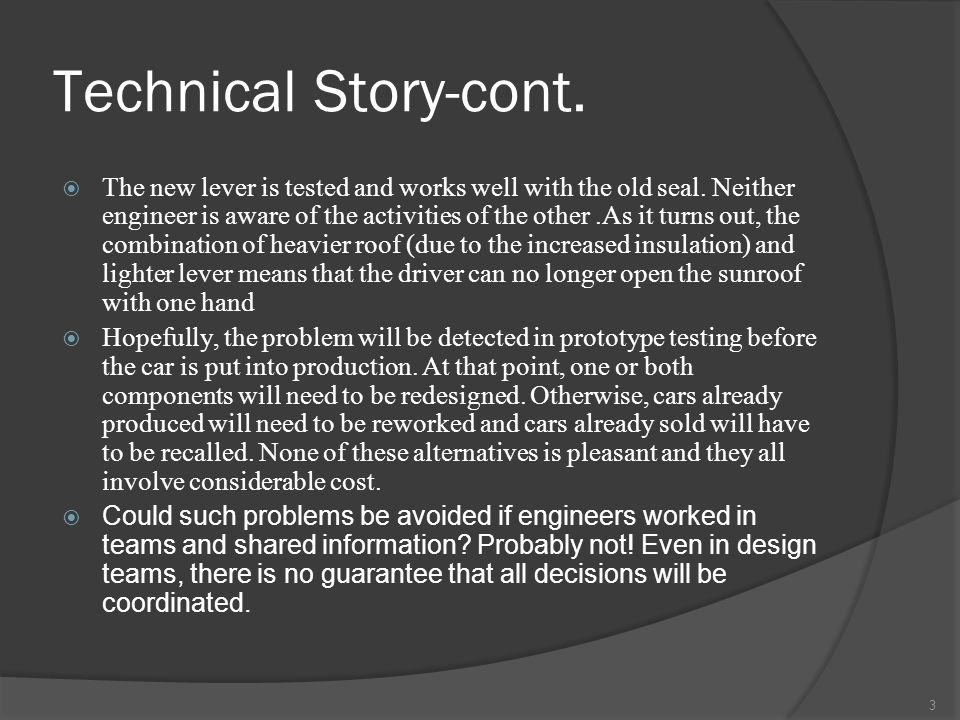 Technical Story-cont.

The new lever is tested and works well with the old seal. Neither engineer is aware of the activities of the other .As it turns out, the combination of heavier roof (due to the increased insulation) and lighter lever means that the driver can no longer open the sunroof with one hand

Hopefully, the problem will be detected in prototype testing before the car is put into production. At that point, one or both components will need to be redesigned. Otherwise, cars already produced will need to be reworked and cars already sold will have to be recalled. None of these alternatives is pleasant and they all involve considerable cost.

Could such problems be avoided if engineers worked in teams and shared information? Probably not! Even in design teams, there is no guarantee that all decisions will be coordinated.

3